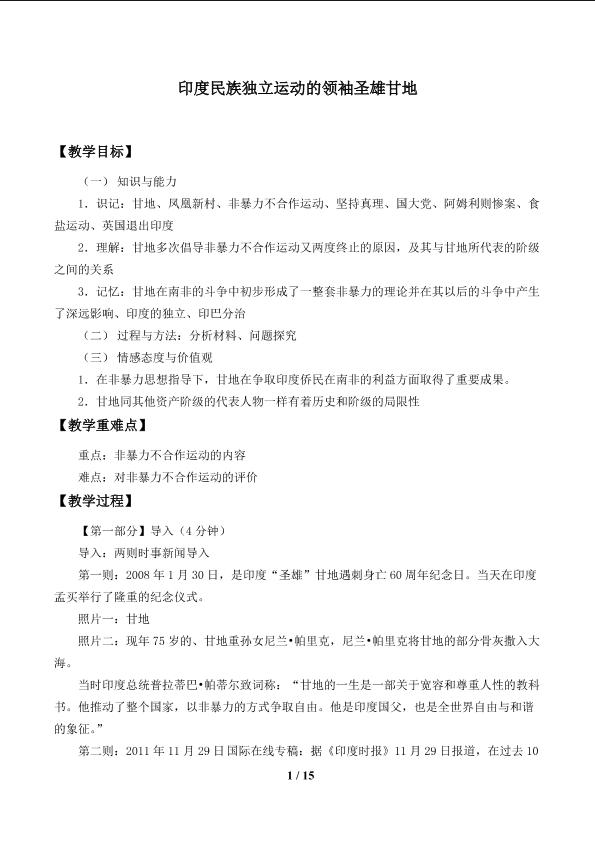 印度民族独立运动的领袖圣雄甘地

【教学目标】

（一）知识与能力

1．识记：甘地、凤凰新村、非暴力不合作运动、坚持真理、国大党、阿姆利则惨案、食盐运动、英国退出印度

2．理解：甘地多次倡导非暴力不合作运动又两度终止的原因，及其与甘地所代表的阶级之间的关系

3．记忆：甘地在南非的斗争中初步形成了一整套非暴力的理论并在其以后的斗争中产生了深远影响、印度的独立、印巴分治

（二）过程与方法：分析材料、问题探究

（三）情感态度与价值观

1．在非暴力思想指导下，甘地在争取印度侨民在南非的利益方面取得了重要成果。

2．甘地同其他资产阶级的代表人物一样有着历史和阶级的局限性

【教学重难点】

重点：非暴力不合作运动的内容

难点：对非暴力不合作运动的评价

【教学过程】

【第一部分】导入（4分钟）

导入：两则时事新闻导入

第一则：2008年1月30日，是印度“圣雄”甘地遇刺身亡60周年纪念日。当天在印度孟买举行了隆重的纪念仪式。

照片一：甘地

照片二：现年75岁的、甘地重孙女尼兰•帕里克，尼兰•帕里克将甘地的部分骨灰撒入大海。

当时印度总统普拉蒂巴•帕蒂尔致词称：“甘地的一生是一部关于宽容和尊重人性的教科书。他推动了整个国家，以非暴力的方式争取自由。他是印度国父，也是全世界自由与和谐的象征。”

第二则：2011年11月29日国际在线专稿：据《印度时报》11月29日报道，在过去10

1 / 15